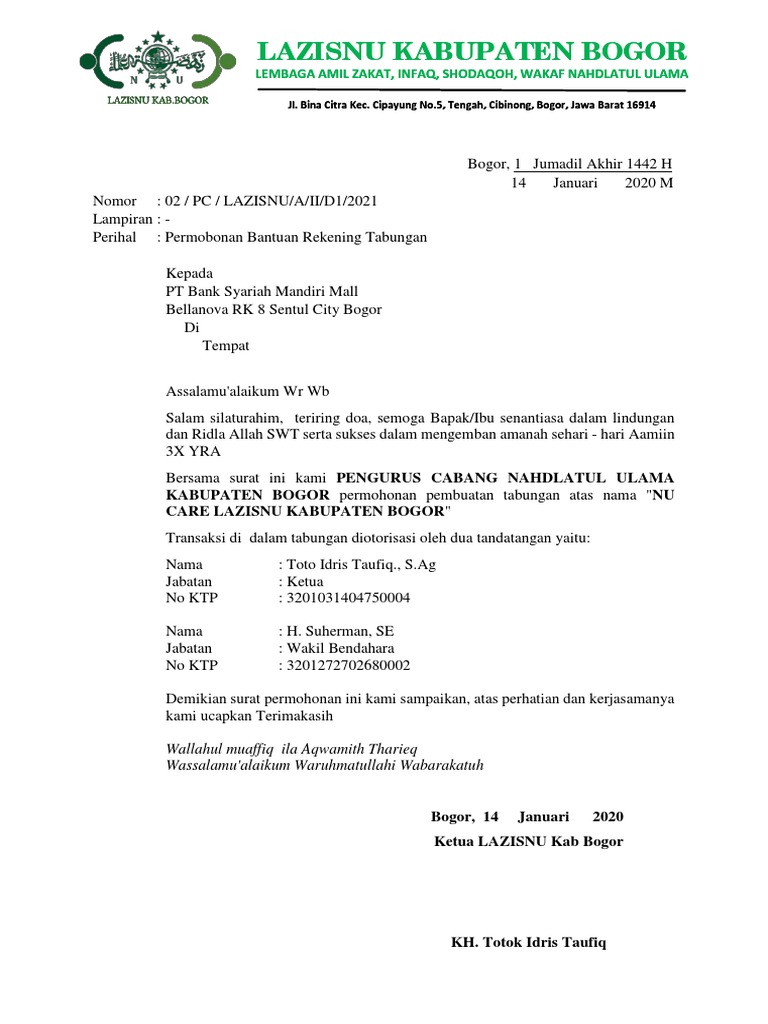 N U
LAZISNU KAB.BOGOR

LAZISNU KABUPATEN BOGOR
LEMBAGA AMIL ZAKAT, INFAQ, SHODAQOH, WAKAF NAHDLATUL ULAMA

Jl. Bina Citra Kec. Cipayung No.5, Tengah, Cibinong, Bogor, Jawa Barat 16914

Bogor, 1 Jumadil Akhir 1442 H
14 Januari 2020 M

Nomor : 02 / PC / LAZISNU/A/II/D1/2021
Lampiran : -
Perihal : Permobonan Bantuan Rekening Tabungan

Kepada
PT Bank Syariah Mandiri Mall
Bellanova RK 8 Sentul City Bogor
Di
Tempat

Assalamu'alaikum Wr Wb

Salam silaturahim, teriring doa, semoga Bapak/Ibu senantiasa dalam lindungan dan Ridla Allah SWT serta sukses dalam mengemban amanah sehari - hari Aamiin 3X YRA

Bersama surat ini kami PENGURUS CABANG NAHDLATUL ULAMA KABUPATEN BOGOR permohonan pembuatan tabungan atas nama "NU CARE LAZISNU KABUPATEN BOGOR"

Transaksi di dalam tabungan diotorisasi oleh dua tandatangan yaitu:

Nama : Toto Idris Taufiq., S.Ag
Jabatan : Ketua
No KTP : 3201031404750004

Nama : H. Suherman, SE
Jabatan : Wakil Bendahara
No KTP : 3201272702680002

Demikian surat permohonan ini kami sampaikan, atas perhatian dan kerjasamanya kami ucapkan Terimakasih

Wallahul muaffiq ila Aqwamith Tharieq
Wassalamu'alaikum Waruhmatullahi Wabarakatuh

Bogor, 14 Januari 2020
Ketua LAZISNU Kab Bogor

KH. Totok Idris Taufiq